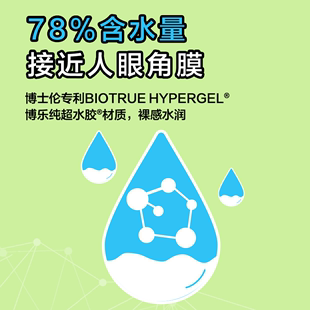 78%含水量
接近人眼角膜

博士伦专利BIOTRUE HYPERGEL®
博乐纯超水胶®材质，裸感水润